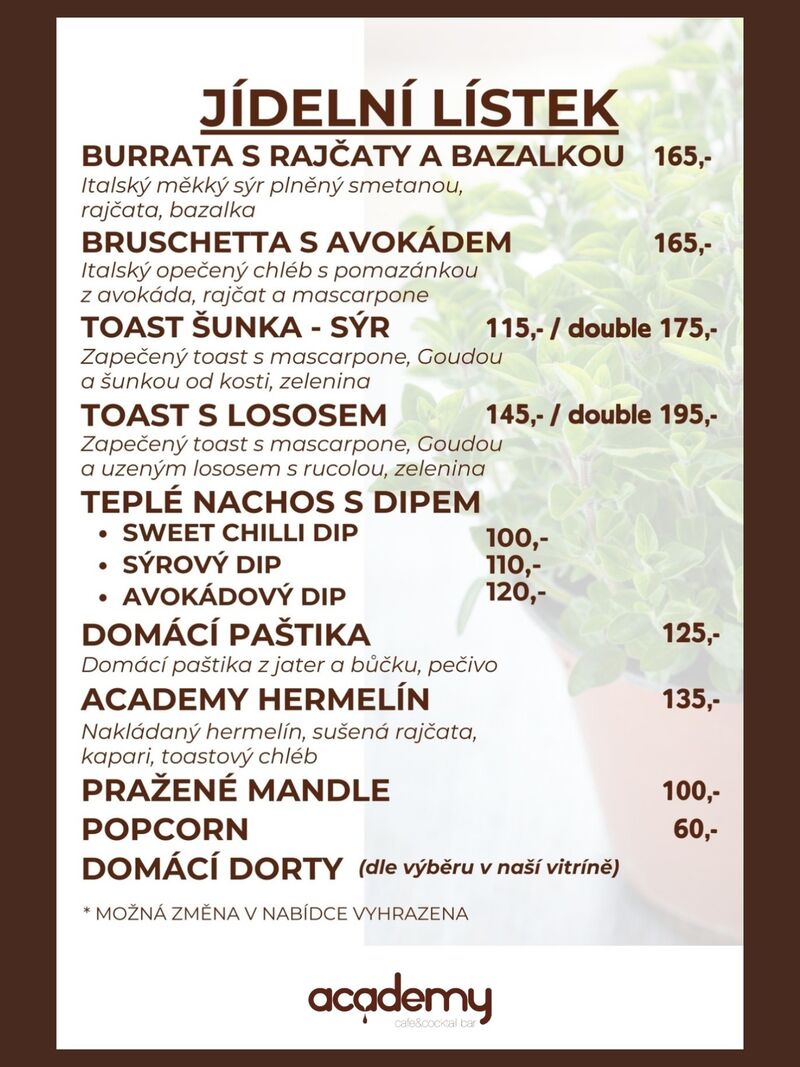 JÍDELNÍ LÍSTEK

BURRATA S RAJČATY A BAZALKOU 165,-
Italský měkký sýr plněný smetanou, rajčata, bazalka

BRUSCHETTA S AVOKÁDEM 165,-
Italský opečený chléb s pomazánkou z avokáda, rajčat a mascarpone

TOAST ŠUNKA - SÝR 115,- / double 175,-
Zapečený toast s mascarpone, Goudou a šunkou od kosti, zelenina

TOAST S LOSOSEM 145,- / double 195,-
Zapečený toast s mascarpone, Goudou a uzeným lososem s rucolou, zelenina

TEPLÉ NACHOS S DIPEM
• SWEET CHILLI DIP 100,-
• SÝROVÝ DIP 110,-
• AVOKÁDOVÝ DIP 120,-

DOMÁCÍ PAŠTIKA 125,-
Domácí paštika z jater a bůčku, pečivo

ACADEMY HERMELÍN 135,-
Nakládaný hermelín, sušená rajčata, kapari, toastový chléb

PRAŽENÉ MANDLE 100,-

POPCORN 60,-

DOMÁCÍ DORTY (dle výběru v naší vitríně)

* MOŽNÁ ZMĚNA V NABÍDCE VYHRAZENA

academy
cafe&cocktail bar